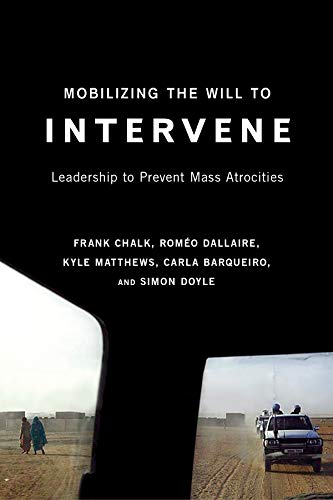 MOBILIZING THE WILL TO
INTERVENE

Leadership to Prevent Mass Atrocities

FRANK CHALK, ROMÉO DALLAIRE, KYLE MATTHEWS, CARLA BARQUEIRO, AND SIMON DOYLE